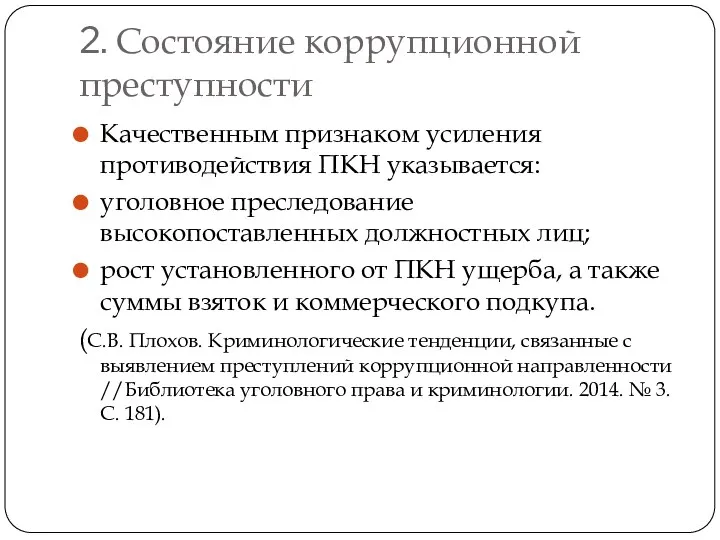 2. Состояние коррупционной преступности

Качественным признаком усиления противодействия ПКН указывается:

уголовное преследование высокопоставленных должностных лиц;

рост установленного от ПКН ущерба, а также суммы взяток и коммерческого подкупа.

(С.В. Плохов. Криминологические тенденции, связанные с выявлением преступлений коррупционной направленности //Библиотека уголовного права и криминологии. 2014. № 3. С. 181).